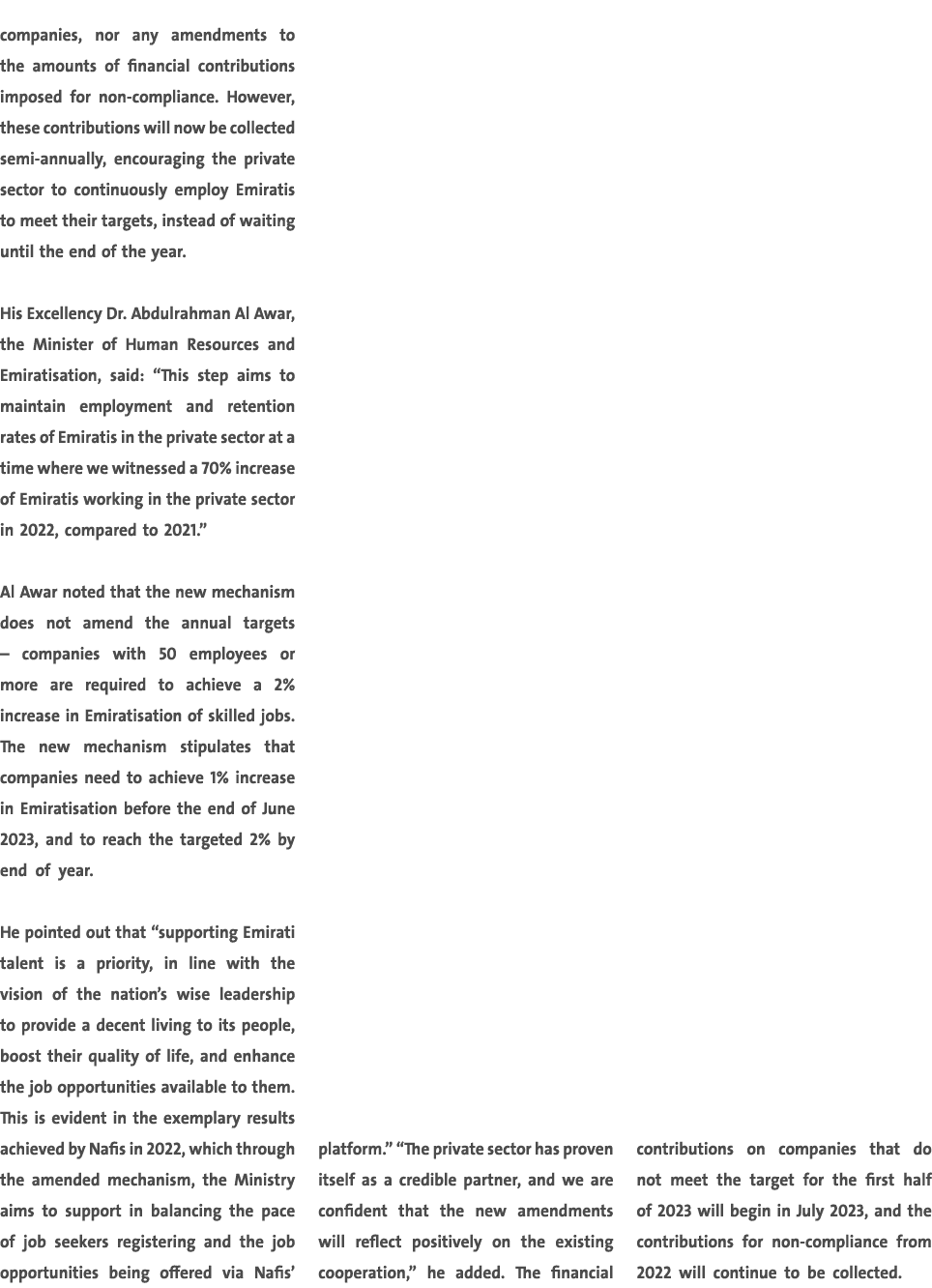 companies, nor any amendments to the amounts of financial contributions imposed for non-compliance. However, these contributions will now be collected semi-annually, encouraging the private sector to continuously employ Emiratis to meet their targets, instead of waiting until the end of the year.

His Excellency Dr. Abdulrahman Al Awar, the Minister of Human Resources and Emiratisation, said: “This step aims to maintain employment and retention rates of Emiratis in the private sector at a time where we witnessed a 70% increase of Emiratis working in the private sector in 2022, compared to 2021.”

Al Awar noted that the new mechanism does not amend the annual targets – companies with 50 employees or more are required to achieve a 2% increase in Emiratisation of skilled jobs. The new mechanism stipulates that companies need to achieve 1% increase in Emiratisation before the end of June 2023, and to reach the targeted 2% by end of year.

He pointed out that “supporting Emirati talent is a priority, in line with the vision of the nation’s wise leadership to provide a decent living to its people, boost their quality of life, and enhance the job opportunities available to them. This is evident in the exemplary results achieved by Nafis in 2022, which through the amended mechanism, the Ministry aims to support in balancing the pace of job seekers registering and the job opportunities being offered via Nafis’ platform.” “The private sector has proven itself as a credible partner, and we are confident that the new amendments will reflect positively on the existing cooperation,” he added. The financial contributions on companies that do not meet the target for the first half of 2023 will begin in July 2023, and the contributions for non-compliance from 2022 will continue to be collected.